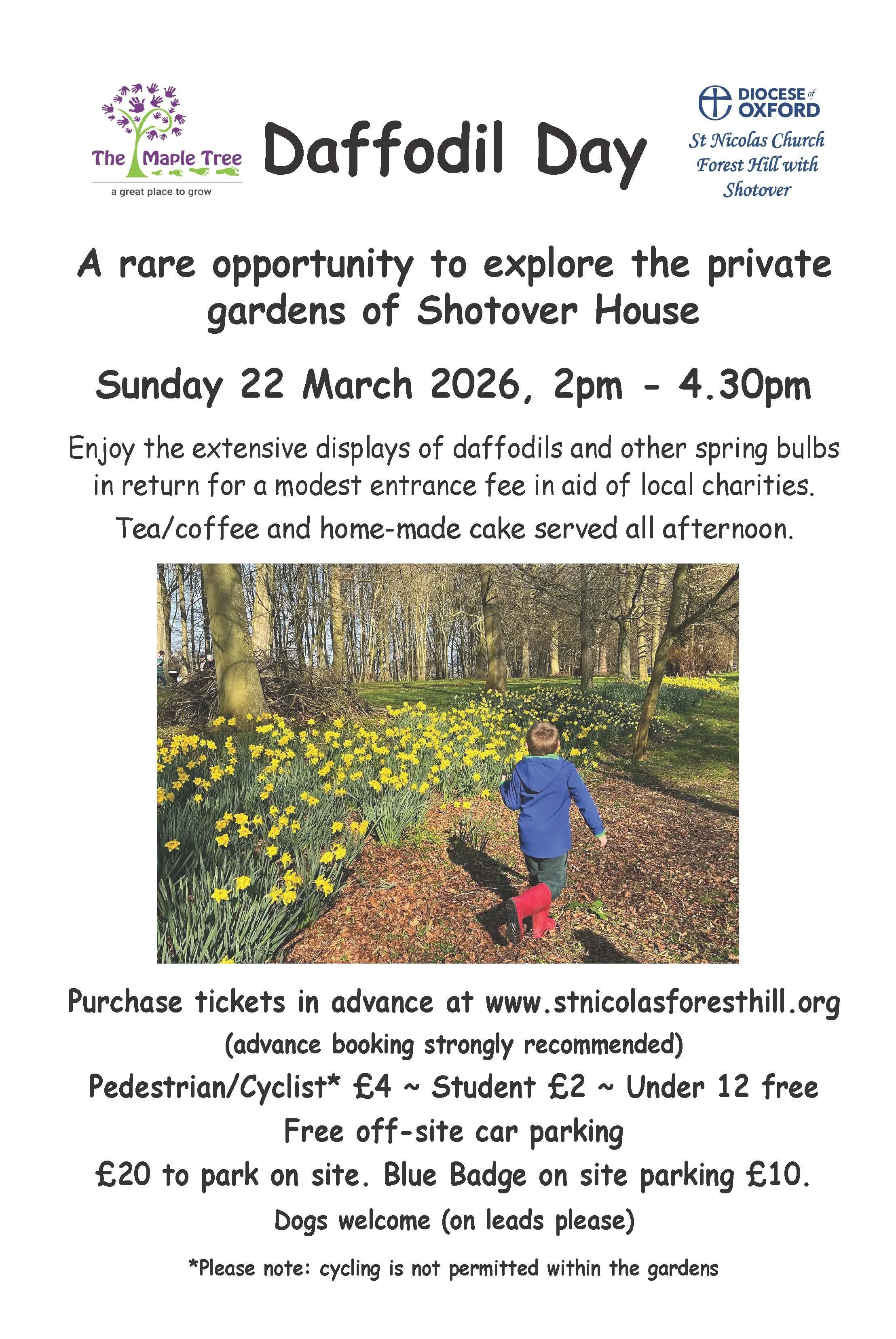 The Maple Tree
a great place to grow

Daffodil Day

DIOCESE of OXFORD
St Nicolas Church
Forest Hill with
Shotover

A rare opportunity to explore the private gardens of Shotover House

Sunday 22 March 2026, 2pm - 4.30pm

Enjoy the extensive displays of daffodils and other spring bulbs in return for a modest entrance fee in aid of local charities.

Tea/coffee and home-made cake served all afternoon.

Purchase tickets in advance at www.stnicolasforesthill.org

(advance booking strongly recommended)

Pedestrian/Cyclist* £4 ~ Student £2 ~ Under 12 free

Free off-site car parking

£20 to park on site. Blue Badge on site parking £10.

Dogs welcome (on leads please)

*Please note: cycling is not permitted within the gardens